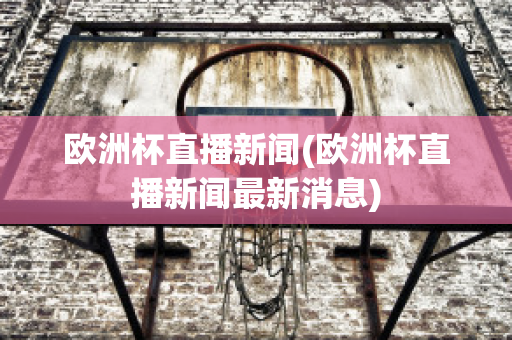 欧洲杯直播新闻(欧洲杯直播新闻最新消息)